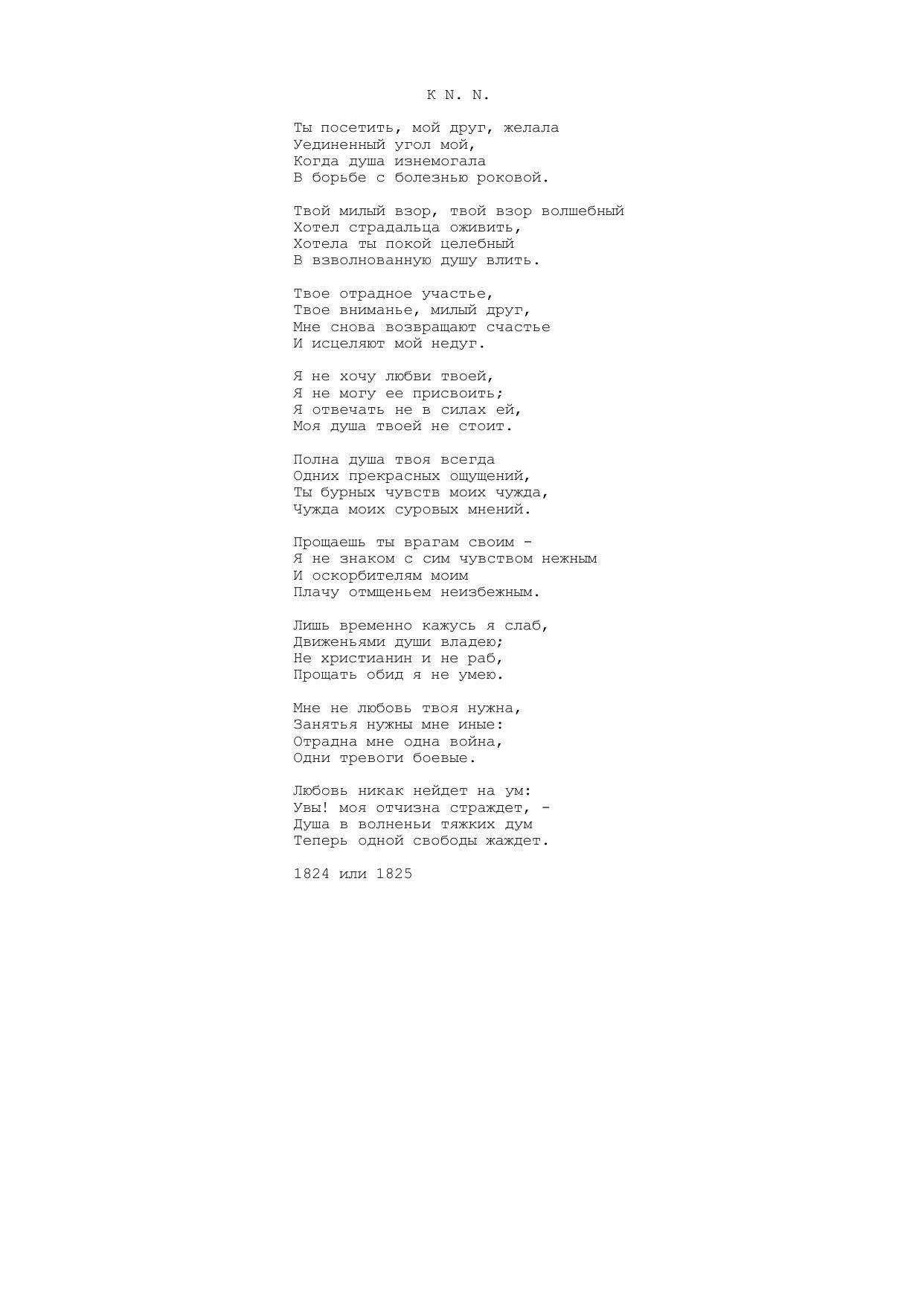 К N. N.

Ты посетить, мой друг, желала
Уединенный угол мой,
Когда душа изнемогала
В борьбе с болезнью роковой.

Твой милый взор, твой взор волшебный
Хотел страдальца оживить,
Хотела ты покой целебный
В взволнованную душу влить.

Твое отрадное участье,
Твое вниманье, милый друг,
Мне снова возвращают счастье
И исцеляют мой недуг.

Я не хочу любви твоей,
Я не могу ее присвоить;
Я отвечать не в силах ей,
Моя душа твоей не стоит.

Полна душа твоя всегда
Одних прекрасных ощущений,
Ты бурных чувств моих чужда,
Чужда моих суровых мнений.

Прощаешь ты врагам своим -
Я не знаком с сим чувством нежным
И оскорбителям моим
Плачу отмщеньем неизбежным.

Лишь временно кажусь я слаб,
Движеньями души владею;
Не христианин и не раб,
Прощать обид я не умею.

Мне не любовь твоя нужна,
Занятья нужны мне иные:
Отрадна мне одна война,
Одни тревоги боевые.

Любовь никак нейдет на ум:
Увы! моя отчизна страждет, -
Душа в волненьи тяжких дум
Теперь одной свободы жаждет.

1824 или 1825